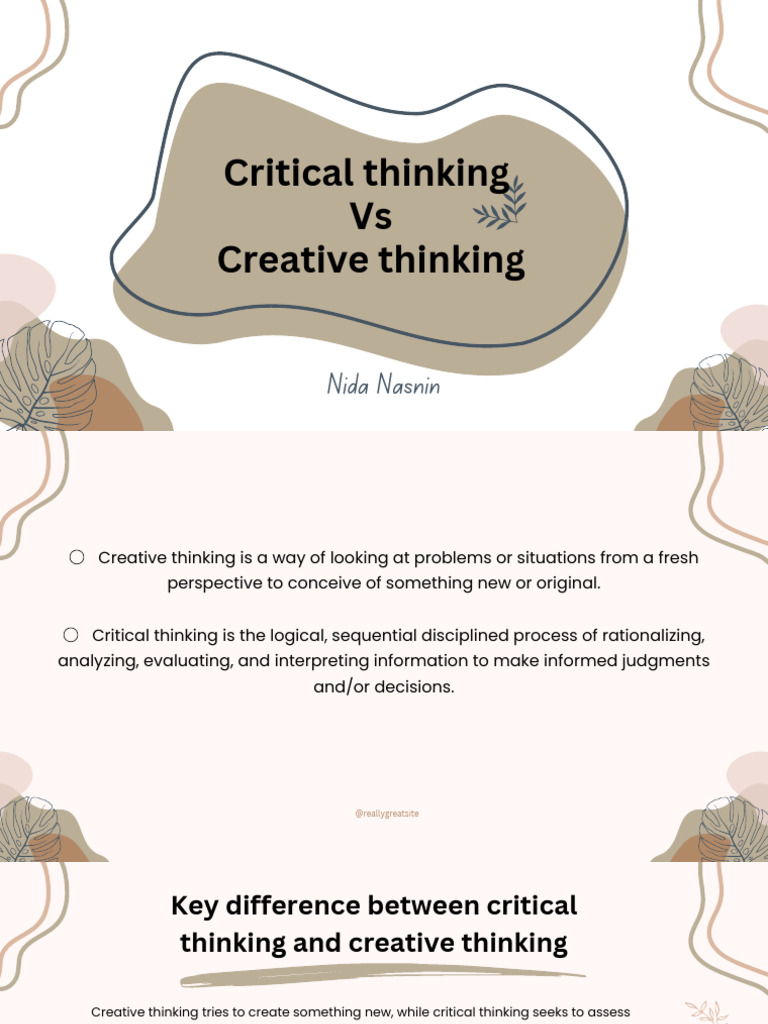 Critical thinking
Vs
Creative thinking

Nida Nasnin

○ Creative thinking is a way of looking at problems or situations from a fresh perspective to conceive of something new or original.

○ Critical thinking is the logical, sequential disciplined process of rationalizing, analyzing, evaluating, and interpreting information to make informed judgments and/or decisions.

@reallygreatsite

Key difference between critical thinking and creative thinking

Creative thinking tries to create something new, while critical thinking seeks to assess